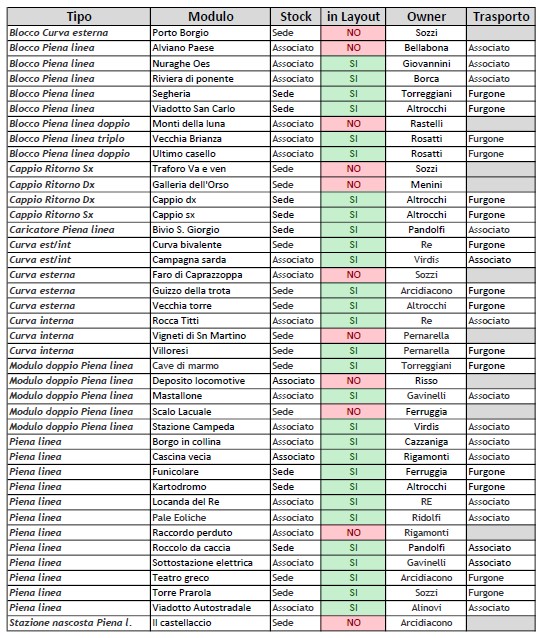 | Tipo | Modulo | Stock | in Layout | Owner | Trasporto |
|---|---|---|---|---|---|
| Blocco Curva esterna | Porto Borgio | Sede | NO | Sozzi | |
| Blocco Piena linea | Alviano Paese | Associato | NO | Bellabona | Associato |
| Blocco Piena linea | Nuraghe Oes | Associato | SI | Giovannini | Associato |
| Blocco Piena linea | Riviera di ponente | Associato | SI | Borca | Associato |
| Blocco Piena linea | Segheria | Sede | SI | Torreggiani | Furgone |
| Blocco Piena linea | Viadotto San Carlo | Sede | SI | Altrocchi | Furgone |
| Blocco Piena linea doppio | Monti della luna | Associato | NO | Rastelli | |
| Blocco Piena linea triplo | Vecchia Brianza | Associato | SI | Rosatti | Furgone |
| Blocco Piena linea doppio | Ultimo casello | Associato | SI | Rosatti | Furgone |
| Cappio Ritorno Sx | Traforo Va e ven | Sede | NO | Sozzi | |
| Cappio Ritorno Dx | Galleria dell'Orso | Sede | NO | Menini | |
| Cappio Ritorno Dx | Cappio dx | Sede | SI | Altrocchi | Furgone |
| Cappio Ritorno Sx | Cappio sx | Sede | SI | Altrocchi | Furgone |
| Caricatore Piena linea | Bivio S. Giorgio | Sede | SI | Pandolfi | Associato |
| Curva est/int | Curva bivalente | Sede | SI | Re | Furgone |
| Curva est/int | Campagna sarda | Associato | SI | Virdis | Associato |
| Curva esterna | Faro di Caprazzoppa | Associato | NO | Sozzi | |
| Curva esterna | Guizzo della trota | Sede | SI | Arcidiacono | Furgone |
| Curva esterna | Vecchia torre | Sede | SI | Altrocchi | Furgone |
| Curva interna | Rocca Titti | Associato | SI | Re | Associato |
| Curva interna | Vigneti di Sn Martino | Sede | NO | Pernarella | |
| Curva interna | Villoresi | Sede | SI | Pernarella | Furgone |
| Modulo doppio Piena linea | Cave di marmo | Sede | SI | Torreggiani | Furgone |
| Modulo doppio Piena linea | Deposito locomotive | Associato | NO | Risso | |
| Modulo doppio Piena linea | Mastallone | Associato | SI | Gavinelli | Associato |
| Modulo doppio Piena linea | Scalo Lacuale | Sede | NO | Ferruggia | |
| Modulo doppio Piena linea | Stazione Campeda | Associato | SI | Virdis | Associato |
| Piena linea | Borgo in collina | Associato | SI | Cazzaniga | Associato |
| Piena linea | Cascina vecia | Associato | SI | Rigamonti | Associato |
| Piena linea | Funicolare | Sede | SI | Ferruggia | Furgone |
| Piena linea | Kartodromo | Sede | SI | Altrocchi | Furgone |
| Piena linea | Locanda del Re | Associato | SI | RE | Associato |
| Piena linea | Pale Eoliche | Associato | SI | Ridolfi | Associato |
| Piena linea | Raccordo perduto | Associato | NO | Rigamonti | |
| Piena linea | Roccolo da caccia | Sede | SI | Pandolfi | Associato |
| Piena linea | Sottostazione elettrica | Associato | SI | Gavinelli | Associato |
| Piena linea | Teatro greco | Sede | SI | Arcidiacono | Furgone |
| Piena linea | Torre Prarola | Sede | SI | Sozzi | Furgone |
| Piena linea | Viadotto Autostradale | Associato | SI | Alinovi | Associato |
| Stazione nascosta Piena l. | Il castellaccio | Sede | NO | Arcidiacono | |